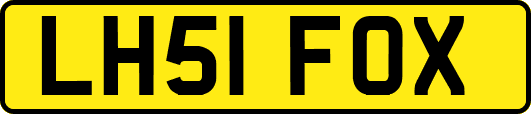 LH51 FOX